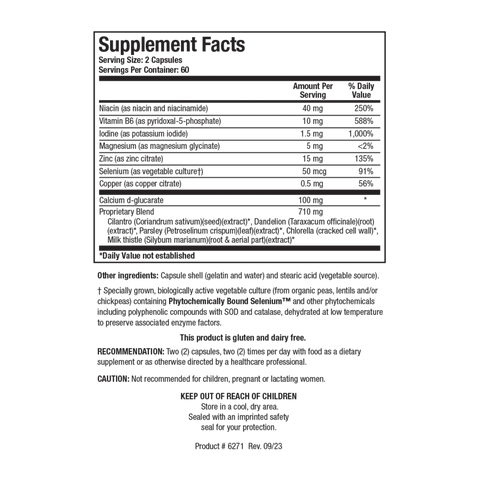 Supplement Facts
Serving Size: 2 Capsules
Servings Per Container: 60

| | Amount Per Serving | % Daily Value |
|---|---|---|
| Niacin (as niacin and niacinamide) | 40 mg | 250% |
| Vitamin B6 (as pyridoxal-5-phosphate) | 10 mg | 588% |
| Iodine (as potassium iodide) | 1.5 mg | 1,000% |
| Magnesium (as magnesium glycinate) | 5 mg | <2% |
| Zinc (as zinc citrate) | 15 mg | 135% |
| Selenium (as vegetable culture†) | 50 mcg | 91% |
| Copper (as copper citrate) | 0.5 mg | 56% |
| Calcium d-glucarate | 100 mg | * |
| Proprietary Blend | 710 mg | |

Cilantro (Coriandrum sativum)(seed)(extract)*, Dandelion (Taraxacum officinale)(root)(extract)*, Parsley (Petroselinum crispum)(leaf)(extract)*, Chlorella (cracked cell wall)*, Milk thistle (Silybum marianum)(root & aerial part)(extract)*

*Daily Value not established

Other ingredients: Capsule shell (gelatin and water) and stearic acid (vegetable source).

† Specially grown, biologically active vegetable culture (from organic peas, lentils and/or chickpeas) containing Phytochemically Bound Selenium™ and other phytochemicals including polyphenolic compounds with SOD and catalase, dehydrated at low temperature to preserve associated enzyme factors.

This product is gluten and dairy free.

RECOMMENDATION: Two (2) capsules, two (2) times per day with food as a dietary supplement or as otherwise directed by a healthcare professional.

CAUTION: Not recommended for children, pregnant or lactating women.

KEEP OUT OF REACH OF CHILDREN
Store in a cool, dry area.
Sealed with an imprinted safety seal for your protection.

Product # 6271 Rev. 09/23